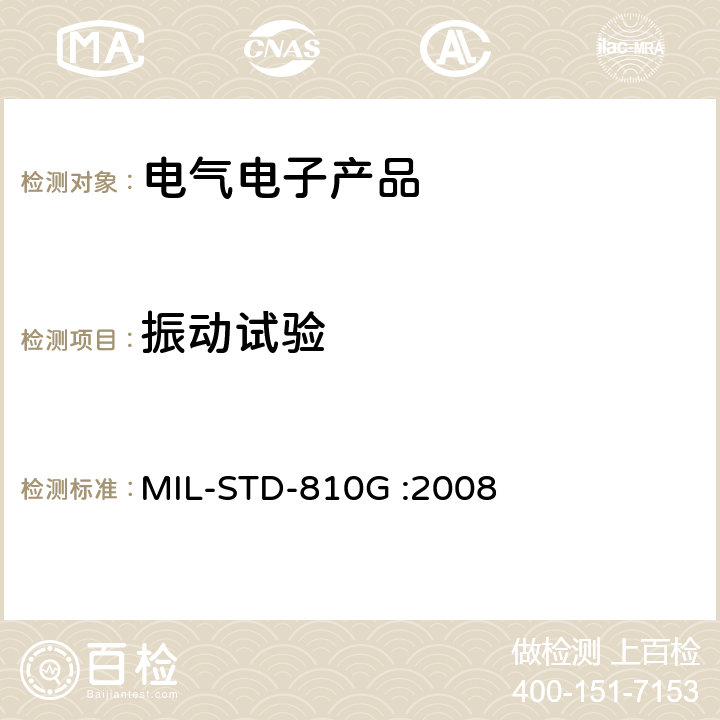 MA CNAS AC ilac-MRA

检测对象： 电气电子产品

检测项目： 振动试验

检测标准： MIL-STD-810G :2008

百检
Baijiantest.com

做检测 上百检
400-151-7153